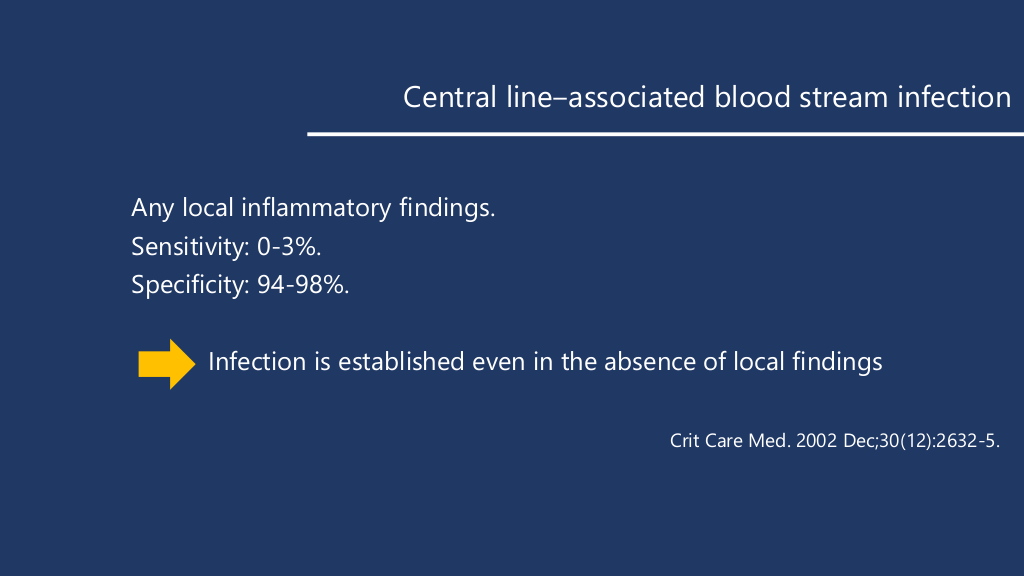 Central line–associated blood stream infection

Any local inflammatory findings.
Sensitivity: 0-3%.
Specificity: 94-98%.

Infection is established even in the absence of local findings

Crit Care Med. 2002 Dec;30(12):2632-5.